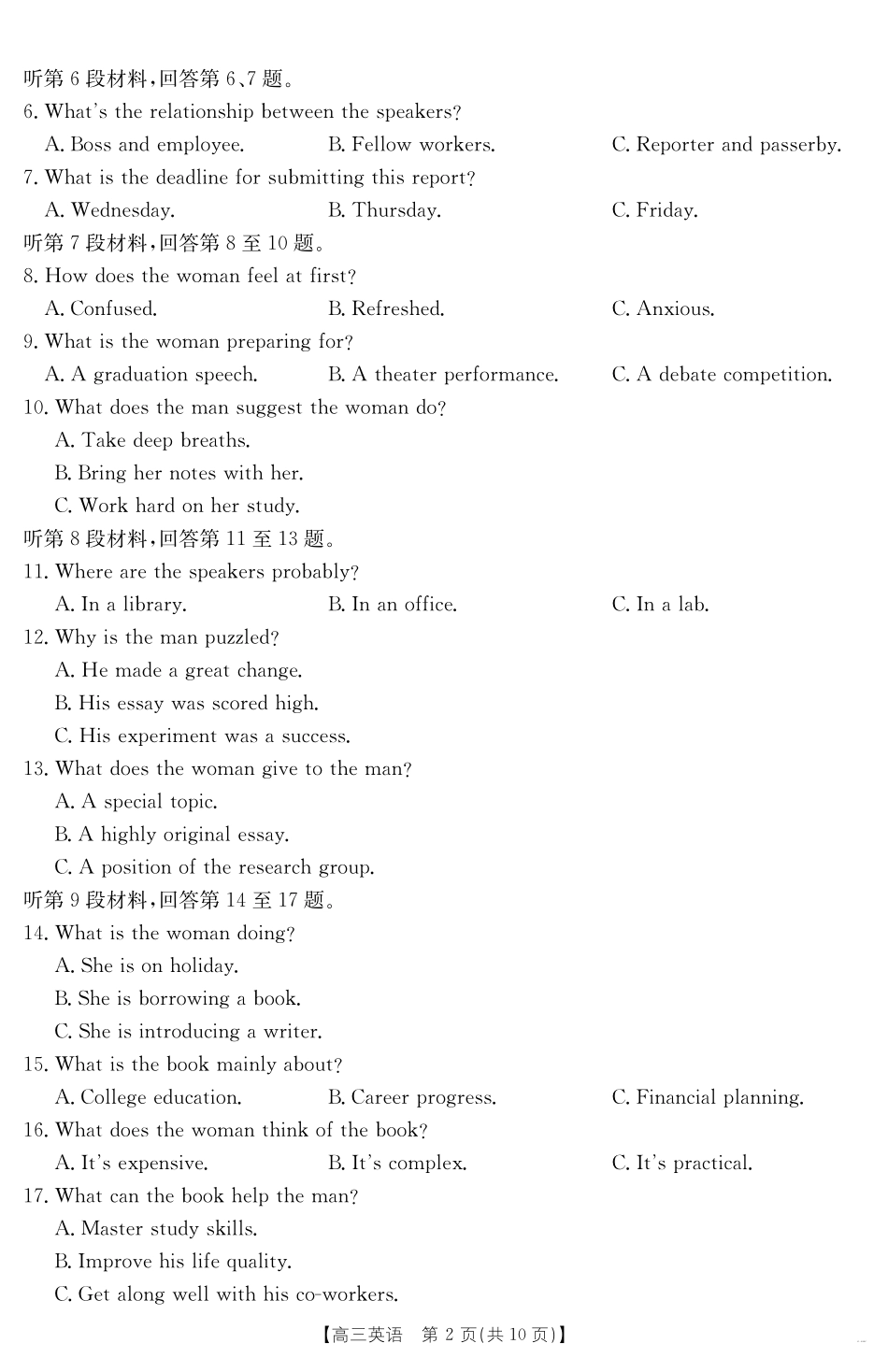 听第 6 段材料，回答第 6、7 题。
6. What's the relationship between the speakers?
A. Boss and employee.
B. Fellow workers.
C. Reporter and passerby.
7. What is the deadline for submitting this report?
A. Wednesday.
B. Thursday.
C. Friday.
听第 7 段材料，回答第 8 至 10 题。
8. How does the woman feel at first?
A. Confused.
B. Refreshed.
C. Anxious.
9. What is the woman preparing for?
A. A graduation speech.
B. A theater performance.
C. A debate competition.
10. What does the man suggest the woman do?
A. Take deep breaths.
B. Bring her notes with her.
C. Work hard on her study.
听第 8 段材料，回答第 11 至 13 题。
11. Where are the speakers probably?
A. In a library.
B. In an office.
C. In a lab.
12. Why is the man puzzled?
A. He made a great change.
B. His essay was scored high.
C. His experiment was a success.
13. What does the woman give to the man?
A. A special topic.
B. A highly original essay.
C. A position of the research group.
听第 9 段材料，回答第 14 至 17 题。
14. What is the woman doing?
A. She is on holiday.
B. She is borrowing a book.
C. She is introducing a writer.
15. What is the book mainly about?
A. College education.
B. Career progress.
C. Financial planning.
16. What does the woman think of the book?
A. It's expensive.
B. It's complex.
C. It's practical.
17. What can the book help the man?
A. Master study skills.
B. Improve his life quality.
C. Get along well with his co-workers.

【高三英语 第 2 页(共 10 页)】